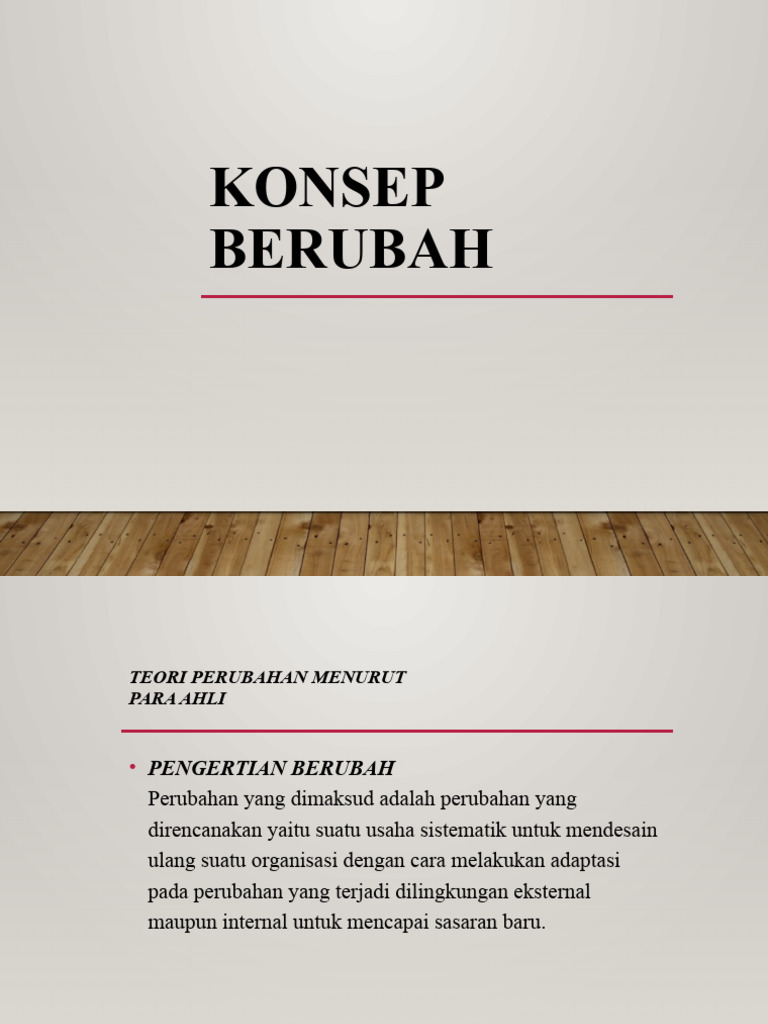 KONSEP BERUBAH

TEORI PERUBAHAN MENURUT PARA AHLI

• PENGERTIAN BERUBAH
Perubahan yang dimaksud adalah perubahan yang direncanakan yaitu suatu usaha sistematik untuk mendesain ulang suatu organisasi dengan cara melakukan adaptasi pada perubahan yang terjadi dilingkungan eksternal maupun internal untuk mencapai sasaran baru.